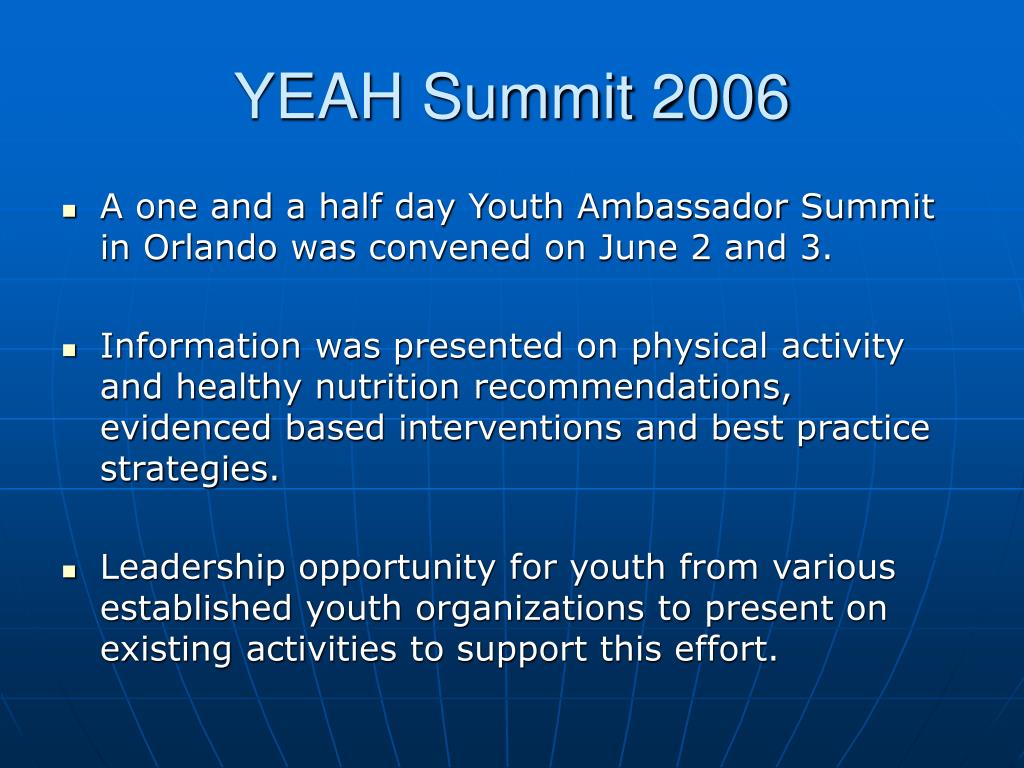 YEAH Summit 2006

- A one and a half day Youth Ambassador Summit in Orlando was convened on June 2 and 3.

- Information was presented on physical activity and healthy nutrition recommendations, evidenced based interventions and best practice strategies.

- Leadership opportunity for youth from various established youth organizations to present on existing activities to support this effort.